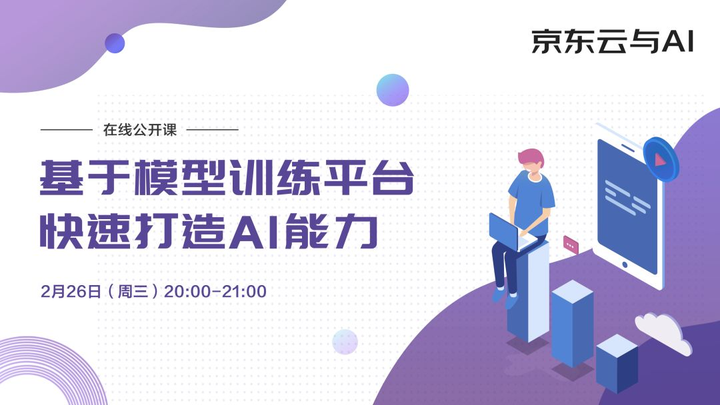 京东云与AI

在线公开课

基于模型训练平台
快速打造AI能力

2月26日（周三）20:00-21:00